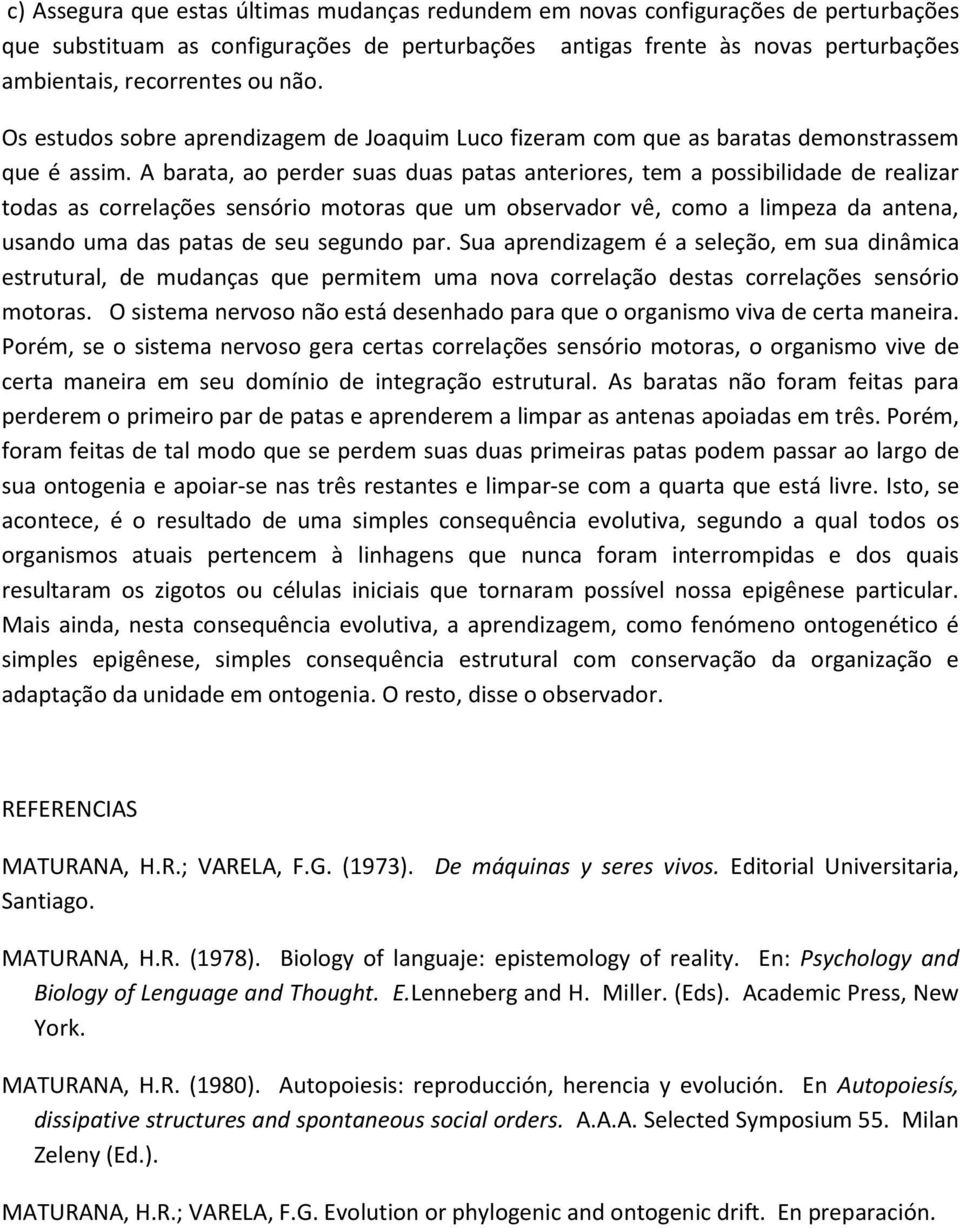 c) Assegura que estas últimas mudanças redundem em novas configurações de perturbações que substituam as configurações de perturbações antigas frente às novas perturbações ambientais, recorrentes ou não.

Os estudos sobre aprendizagem de Joaquim Luco fizeram com que as baratas demonstrassem que é assim. A barata, ao perder suas duas patas anteriores, tem a possibilidade de realizar todas as correlações sensório motoras que um observador vê, como a limpeza da antena, usando uma das patas de seu segundo par. Sua aprendizagem é a seleção, em sua dinâmica estrutural, de mudanças que permitem uma nova correlação destas correlações sensório motoras. O sistema nervoso não está desenhado para que o organismo viva de certa maneira. Porém, se o sistema nervoso gera certas correlações sensório motoras, o organismo vive de certa maneira em seu domínio de integração estrutural. As baratas não foram feitas para perderem o primeiro par de patas e aprenderem a limpar as antenas apoiadas em três. Porém, foram feitas de tal modo que se perdem suas duas primeiras patas podem passar ao largo de sua ontogenia e apoiar-se nas três restantes e limpar-se com a quarta que está livre. Isto, se acontece, é o resultado de uma simples consequência evolutiva, segundo a qual todos os organismos atuais pertencem à linhagens que nunca foram interrompidas e dos quais resultaram os zigotos ou células iniciais que tornaram possível nossa epigênese particular. Mais ainda, nesta consequência evolutiva, a aprendizagem, como fenómeno ontogenético é simples epigênese, simples consequência estrutural com conservação da organização e adaptação da unidade em ontogenia. O resto, disse o observador.

REFERENCIAS

MATURANA, H.R.; VARELA, F.G. (1973). De máquinas y seres vivos. Editorial Universitaria, Santiago.

MATURANA, H.R. (1978). Biology of languaje: epistemology of reality. En: Psychology and Biology of Lenguage and Thought. E.Lenneberg and H. Miller. (Eds). Academic Press, New York.

MATURANA, H.R. (1980). Autopoiesis: reproducción, herencia y evolución. En Autopoiesís, dissipative structures and spontaneous social orders. A.A.A. Selected Symposium 55. Milan Zeleny (Ed.).

MATURANA, H.R.; VARELA, F.G. Evolution or phylogenic and ontogenic drift. En preparación.